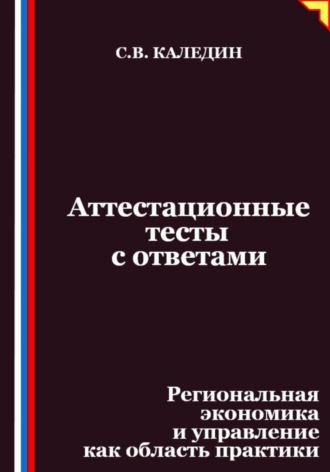 С.В. КАЛЕДИН

Аттестационные тесты с ответами

Региональная экономика и управление как область практики